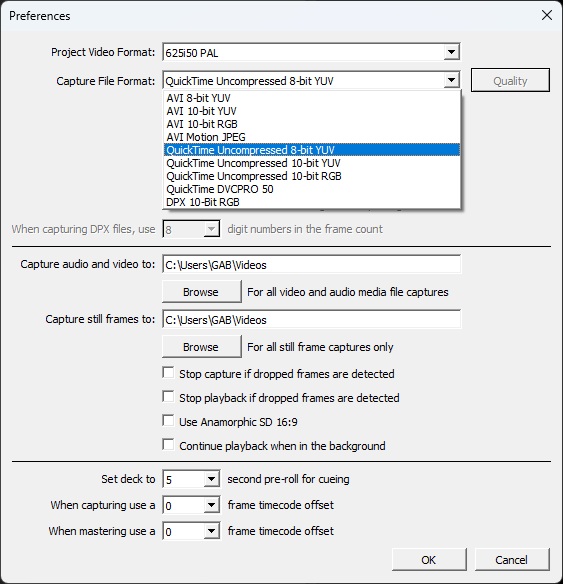 Preferences

Project Video Format: 625i50 PAL

Capture File Format: QuickTime Uncompressed 8-bit YUV

Quality

AVI 8-bit YUV
AVI 10-bit YUV
AVI 10-bit RGB
AVI Motion JPEG
QuickTime Uncompressed 8-bit YUV
QuickTime Uncompressed 10-bit YUV
QuickTime Uncompressed 10-bit RGB
QuickTime DVCPRO 50
DPX 10-Bit RGB

When capturing DPX files, use 8 digit numbers in the frame count

Capture audio and video to: C:\Users\GAB\Videos

Browse For all video and audio media file captures

Capture still frames to: C:\Users\GAB\Videos

Browse For all still frame captures only

Stop capture if dropped frames are detected

Stop playback if dropped frames are detected

Use Anamorphic SD 16:9

Continue playback when in the background

Set deck to 5 second pre-roll for cueing

When capturing use a 0 frame timecode offset

When mastering use a 0 frame timecode offset

OK Cancel